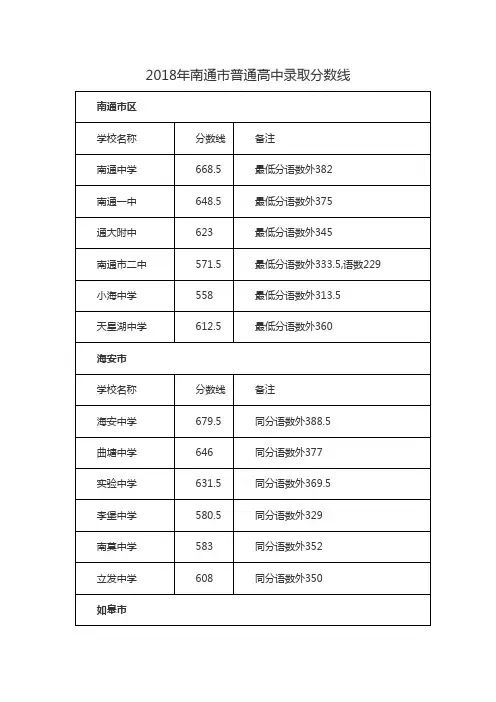 2018年南通市普通高中录取分数线

| 南通市区 | | |
|---|---|---|
| 学校名称 | 分数线 | 备注 |
| 南通中学 | 668.5 | 最低分语数外382 |
| 南通一中 | 648.5 | 最低分语数外375 |
| 通大附中 | 623 | 最低分语数外345 |
| 南通市二中 | 571.5 | 最低分语数外333.5,语数229 |
| 小海中学 | 558 | 最低分语数外313.5 |
| 天星湖中学 | 612.5 | 最低分语数外360 |
| 海安市 | | |
| 学校名称 | 分数线 | 备注 |
| 海安中学 | 679.5 | 同分语数外388.5 |
| 曲塘中学 | 646 | 同分语数外377 |
| 实验中学 | 631.5 | 同分语数外369.5 |
| 李堡中学 | 580.5 | 同分语数外329 |
| 南莫中学 | 583 | 同分语数外352 |
| 立发中学 | 608 | 同分语数外350 |
| 如皋市 | | |